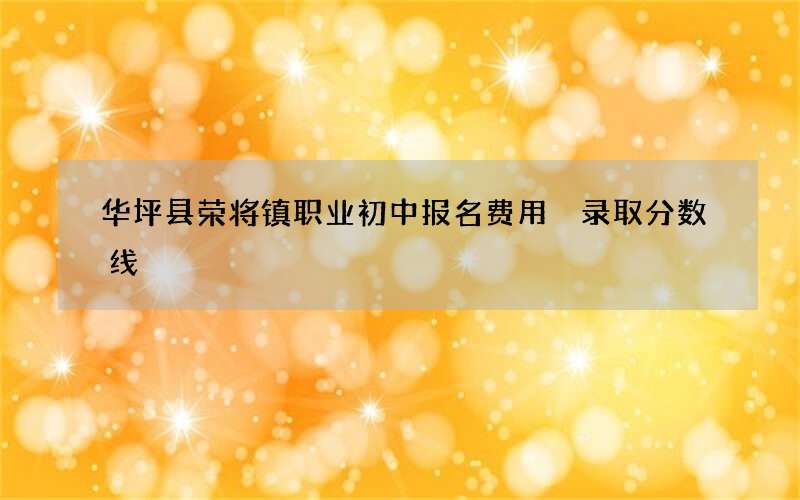 华坪县荣将镇职业初中报名费用　录取分数线